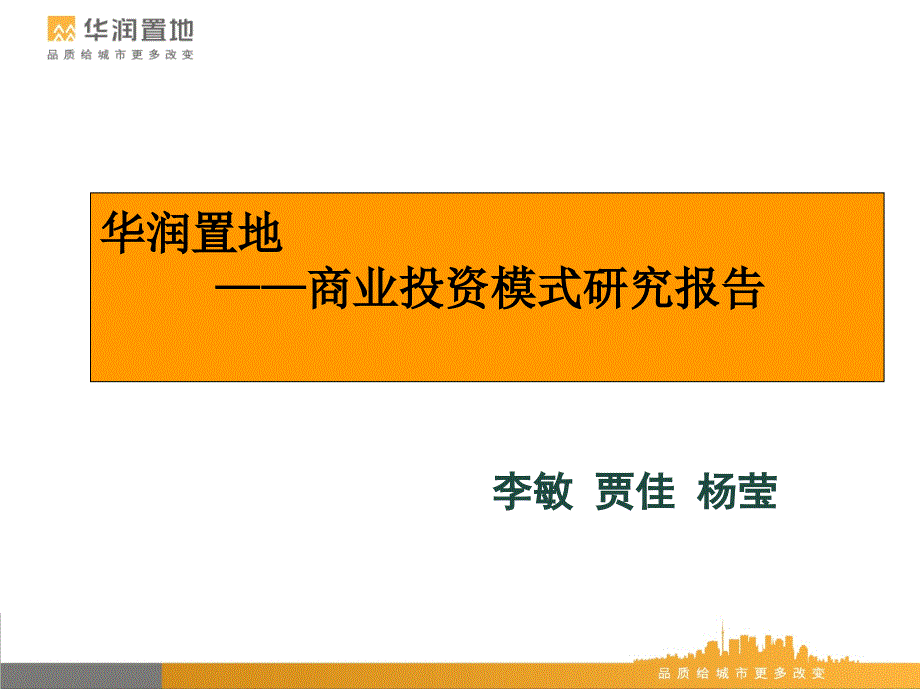 华润置地
品质给城市更多改变

华润置地
——商业投资模式研究报告

李敏 贾佳 杨莹

品质给城市更多改变